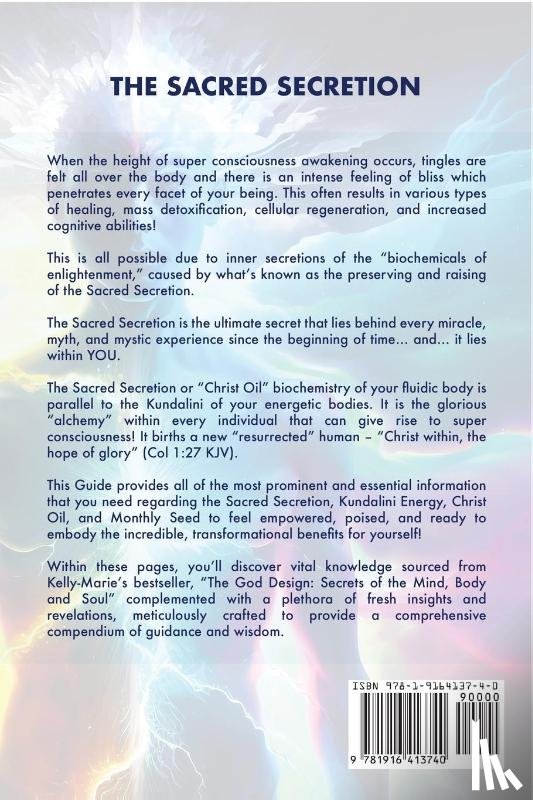 THE SACRED SECRETION

When the height of super consciousness awakening occurs, tingles are felt all over the body and there is an intense feeling of bliss which penetrates every facet of your being. This often results in various types of healing, mass detoxification, cellular regeneration, and increased cognitive abilities!

This is all possible due to inner secretions of the "biochemicals of enlightenment," caused by what's known as the preserving and raising of the Sacred Secretion.

The Sacred Secretion is the ultimate secret that lies behind every miracle, myth, and mystic experience since the beginning of time... and... it lies within YOU.

The Sacred Secretion or "Christ Oil" biochemistry of your fluidic body is parallel to the Kundalini of your energetic bodies. It is the glorious "alchemy" within every individual that can give rise to super consciousness! It births a new "resurrected" human – "Christ within, the hope of glory" (Col 1:27 KJV).

This Guide provides all of the most prominent and essential information that you need regarding the Sacred Secretion, Kundalini Energy, Christ Oil, and Monthly Seed to feel empowered, poised, and ready to embody the incredible, transformational benefits for yourself!

Within these pages, you'll discover vital knowledge sourced from Kelly-Marie's bestseller, "The God Design: Secrets of the Mind, Body and Soul" complemented with a plethora of fresh insights and revelations, meticulously crafted to provide a comprehensive compendium of guidance and wisdom.

ISBN 978-1-9164137-4-0
90000
9 781916 413740